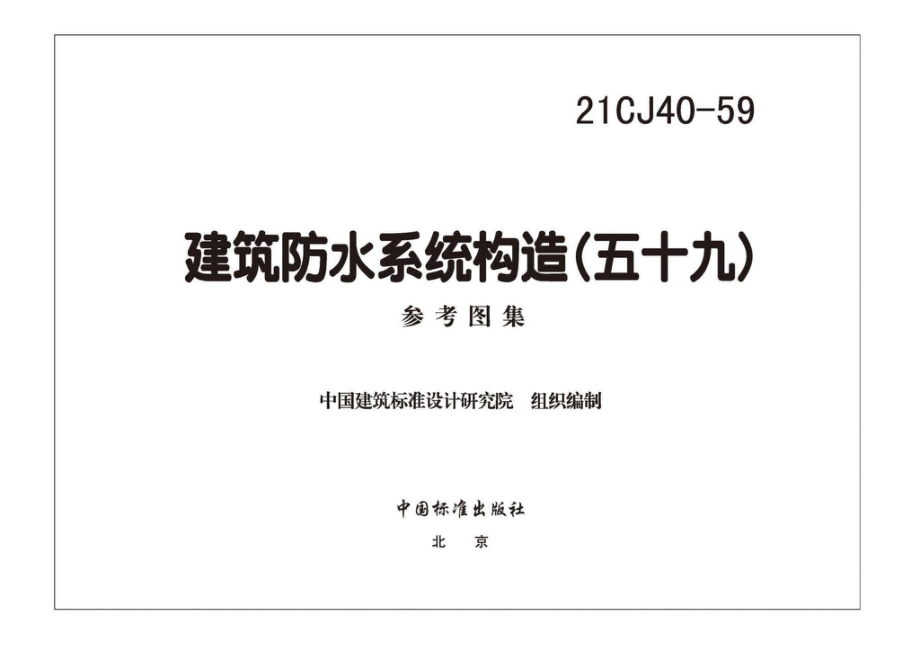 21CJ40-59

建筑防水系统构造(五十九)

参考图集

中国建筑标准设计研究院　组织编制

中国标准出版社

北　京